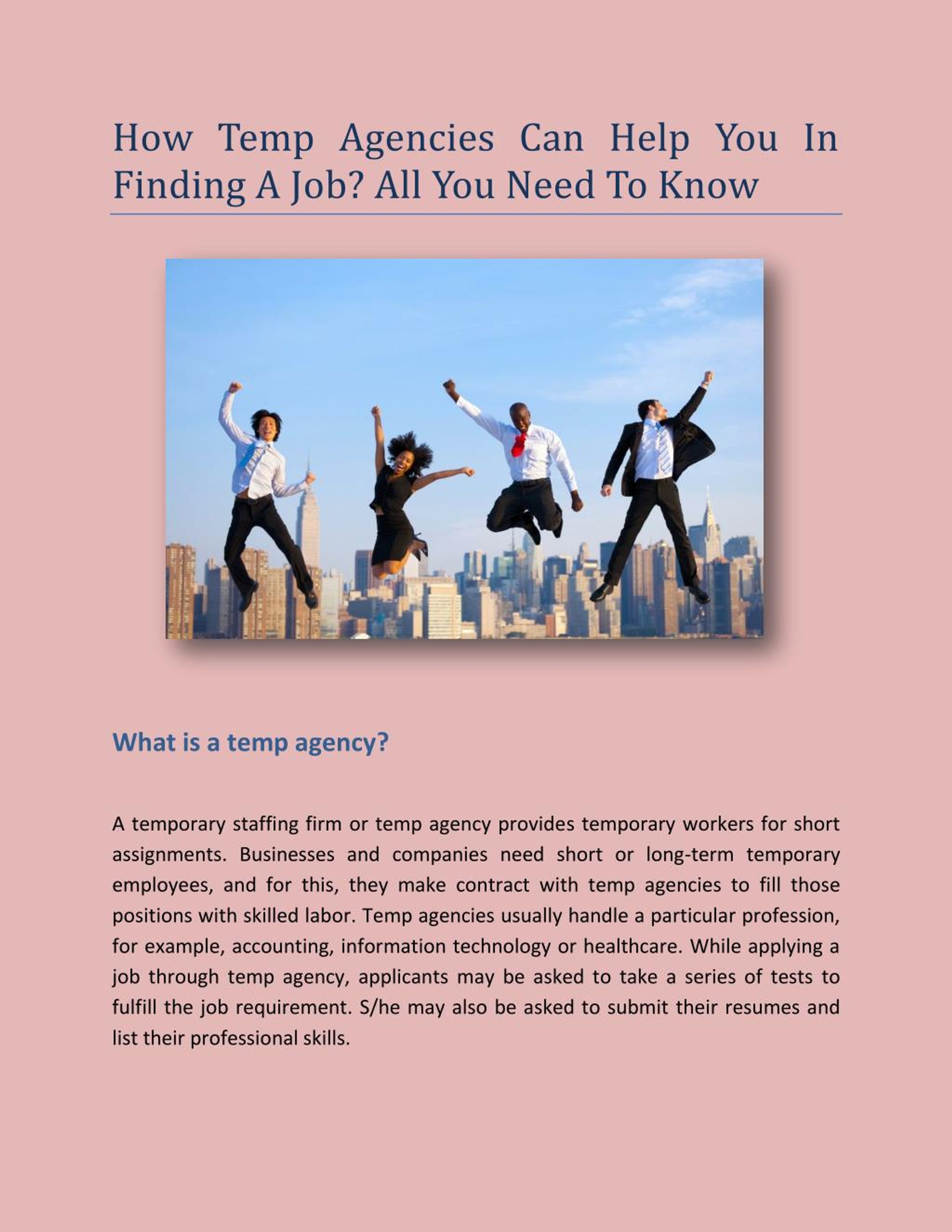 How Temp Agencies Can Help You In Finding A Job? All You Need To Know

What is a temp agency?

A temporary staffing firm or temp agency provides temporary workers for short assignments. Businesses and companies need short or long-term temporary employees, and for this, they make contract with temp agencies to fill those positions with skilled labor. Temp agencies usually handle a particular profession, for example, accounting, information technology or healthcare. While applying a job through temp agency, applicants may be asked to take a series of tests to fulfill the job requirement. S/he may also be asked to submit their resumes and list their professional skills.